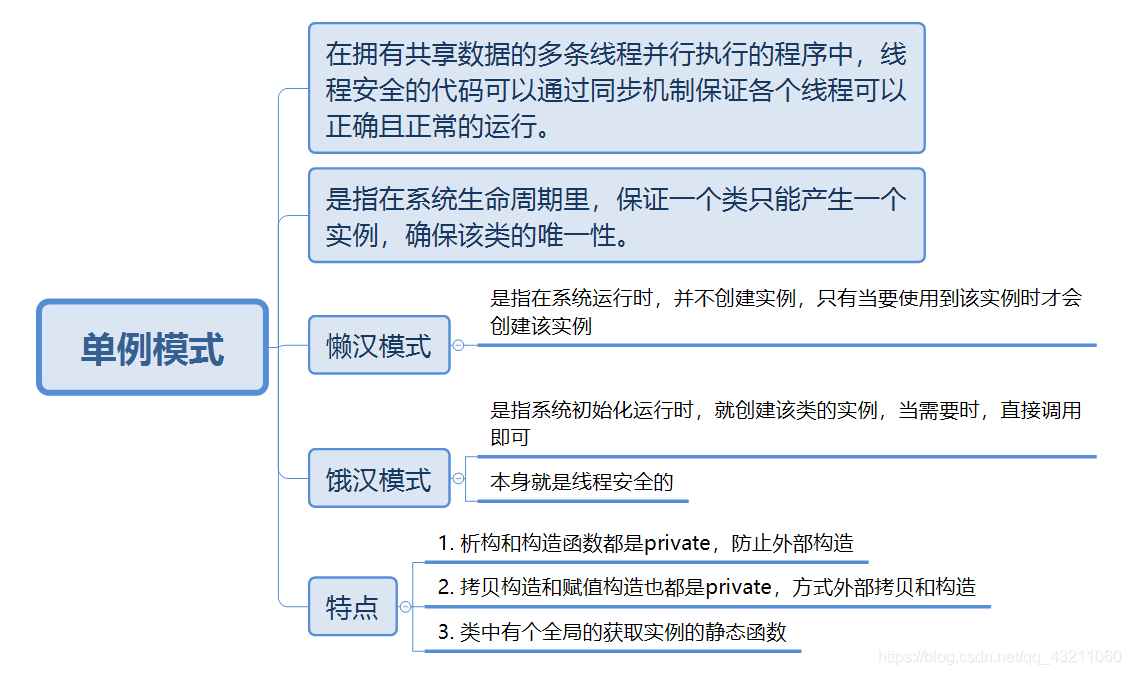 单例模式

在拥有共享数据的多条线程并行执行的程序中，线程安全的代码可以通过同步机制保证各个线程可以正确且正常的运行。

是指在系统生命周期里，保证一个类只能产生一个实例，确保该类的唯一性。

懒汉模式

是指在系统运行时，并不创建实例，只有当要使用到该实例时才会创建该实例

饿汉模式

是指系统初始化运行时，就创建该类的实例，当需要时，直接调用即可

本身就是线程安全的

特点

1. 析构和构造函数都是private，防止外部构造

2. 拷贝构造和赋值构造也都是private，方式外部拷贝和构造

3. 类中有个全局的获取实例的静态函数

https://blog.csdn.net/qq_43211060